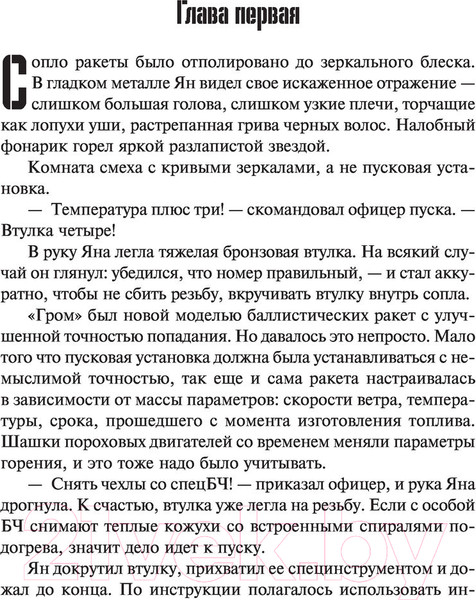 Глава первая

Сопло ракеты было отполировано до зеркального блеска. В гладком металле Ян видел свое искаженное отражение — слишком большая голова, слишком узкие плечи, торчащие как лопухи уши, растрепанная грива черных волос. Налобный фонарик горел яркой разлапистой звездой.

Комната смеха с кривыми зеркалами, а не пусковая установка.

— Температура плюс три! — скомандовал офицер пуска. — Втулка четыре!

В руку Яна легла тяжелая бронзовая втулка. На всякий случай он глянул: убедился, что номер правильный, — и стал аккуратно, чтобы не сбить резьбу, вкручивать втулку внутрь сопла.

«Гром» был новой моделью баллистических ракет с улучшенной точностью попадания. Но давалось это непросто. Мало того что пусковая установка должна была устанавливаться с немыслимой точностью, так еще и сама ракета настраивалась в зависимости от массы параметров: скорости ветра, температуры, срока, прошедшего с момента изготовления топлива. Шашки пороховых двигателей со временем меняли параметры горения, и это тоже надо было учитывать.

— Снять чехлы со спецБЧ! — приказал офицер, и рука Яна дрогнула. К счастью, втулка уже легла на резьбу. Если с особой БЧ снимают теплые кожухи со встроенными спиралями подогрева, значит дело идет к пуску.

Ян докрутил втулку, прихватил ее специнструментом и дожал до конца. По инструкции полагалось использовать ин-

21vek.by